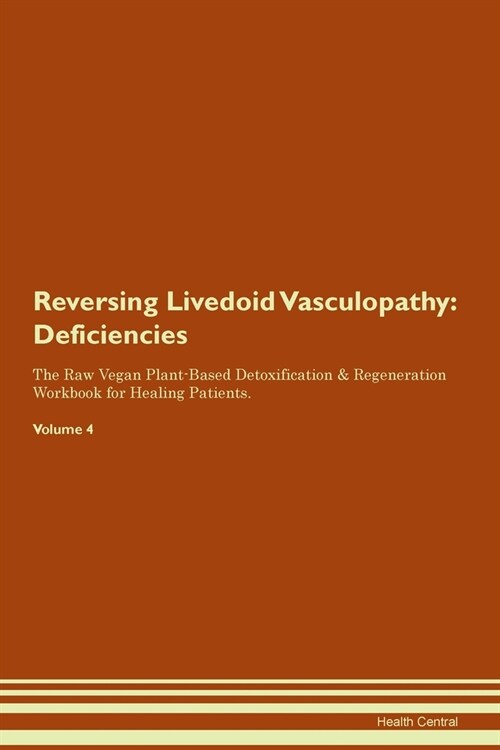 Reversing Livedoid Vasculopathy: Deficiencies

The Raw Vegan Plant-Based Detoxification & Regeneration Workbook for Healing Patients.

Volume 4

Health Central